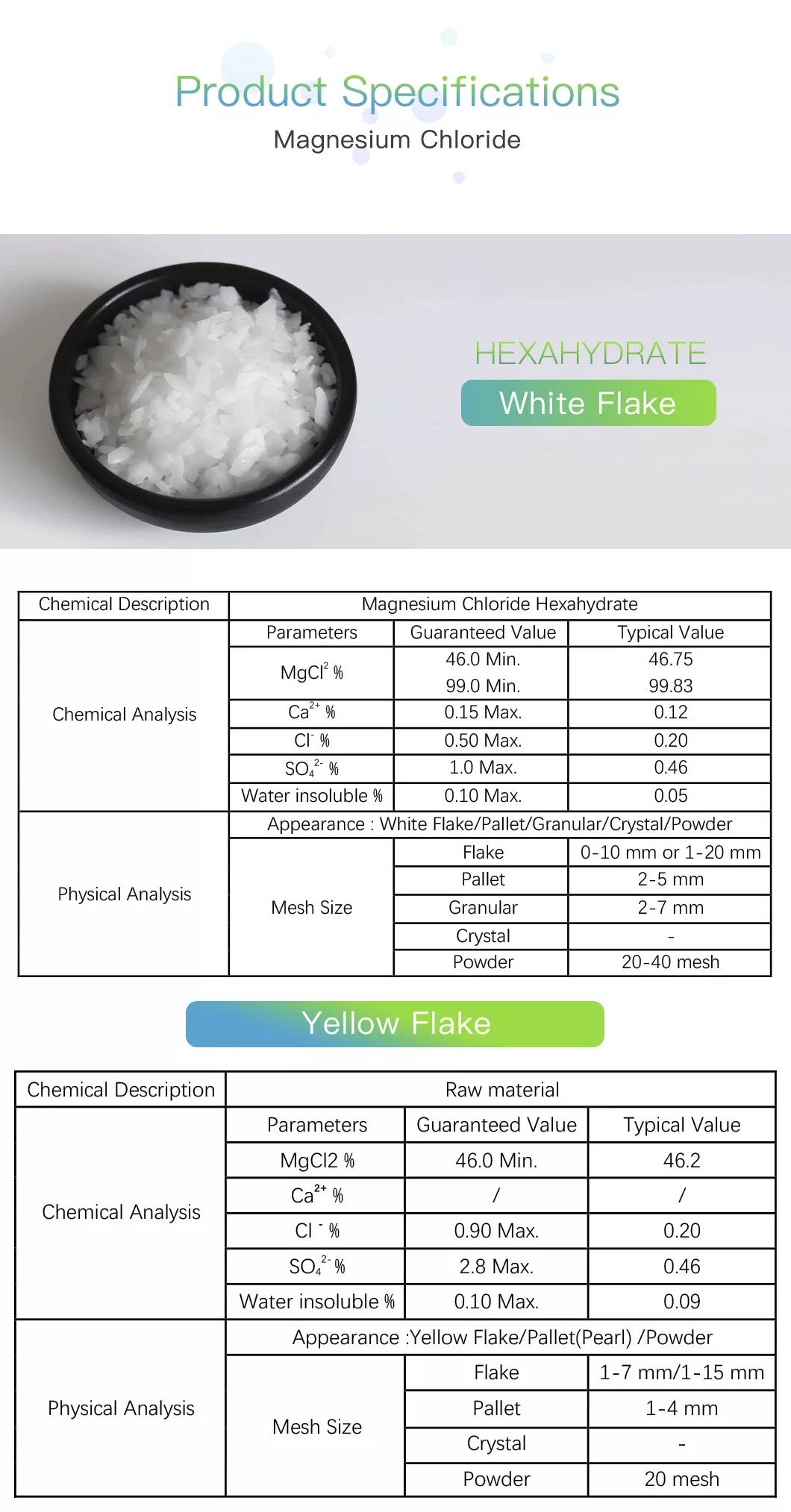 Product Specifications

Magnesium Chloride

HEXAHYDRATE

White Flake

| Chemical Description | Magnesium Chloride Hexahydrate | | |
|---|---|---|---|
| Chemical Analysis | Parameters | Guaranteed Value | Typical Value |
| | $MgCl^2$ % | 46.0 Min. 99.0 Min. | 46.75 99.83 |
| | $Ca^{2+}$ % | 0.15 Max. | 0.12 |
| | $Cl^-$ % | 0.50 Max. | 0.20 |
| | $SO_4^{2-}$ % | 1.0 Max. | 0.46 |
| | Water insoluble % | 0.10 Max. | 0.05 |
| Physical Analysis | Appearance : White Flake/Pallet/Granular/Crystal/Powder | | |
| | Mesh Size | Flake | 0-10 mm or 1-20 mm |
| | | Pallet | 2-5 mm |
| | | Granular | 2-7 mm |
| | | Crystal | - |
| | | Powder | 20-40 mesh |

Yellow Flake

| Chemical Description | Raw material | | |
|---|---|---|---|
| Chemical Analysis | Parameters | Guaranteed Value | Typical Value |
| | MgCl2 % | 46.0 Min. | 46.2 |
| | $Ca^{2+}$ % | / | / |
| | $Cl^-$ % | 0.90 Max. | 0.20 |
| | $SO_4^{2-}$ % | 2.8 Max. | 0.46 |
| | Water insoluble % | 0.10 Max. | 0.09 |
| Physical Analysis | Appearance :Yellow Flake/Pallet(Pearl) /Powder | | |
| | Mesh Size | Flake | 1-7 mm/1-15 mm |
| | | Pallet | 1-4 mm |
| | | Crystal | - |
| | | Powder | 20 mesh |